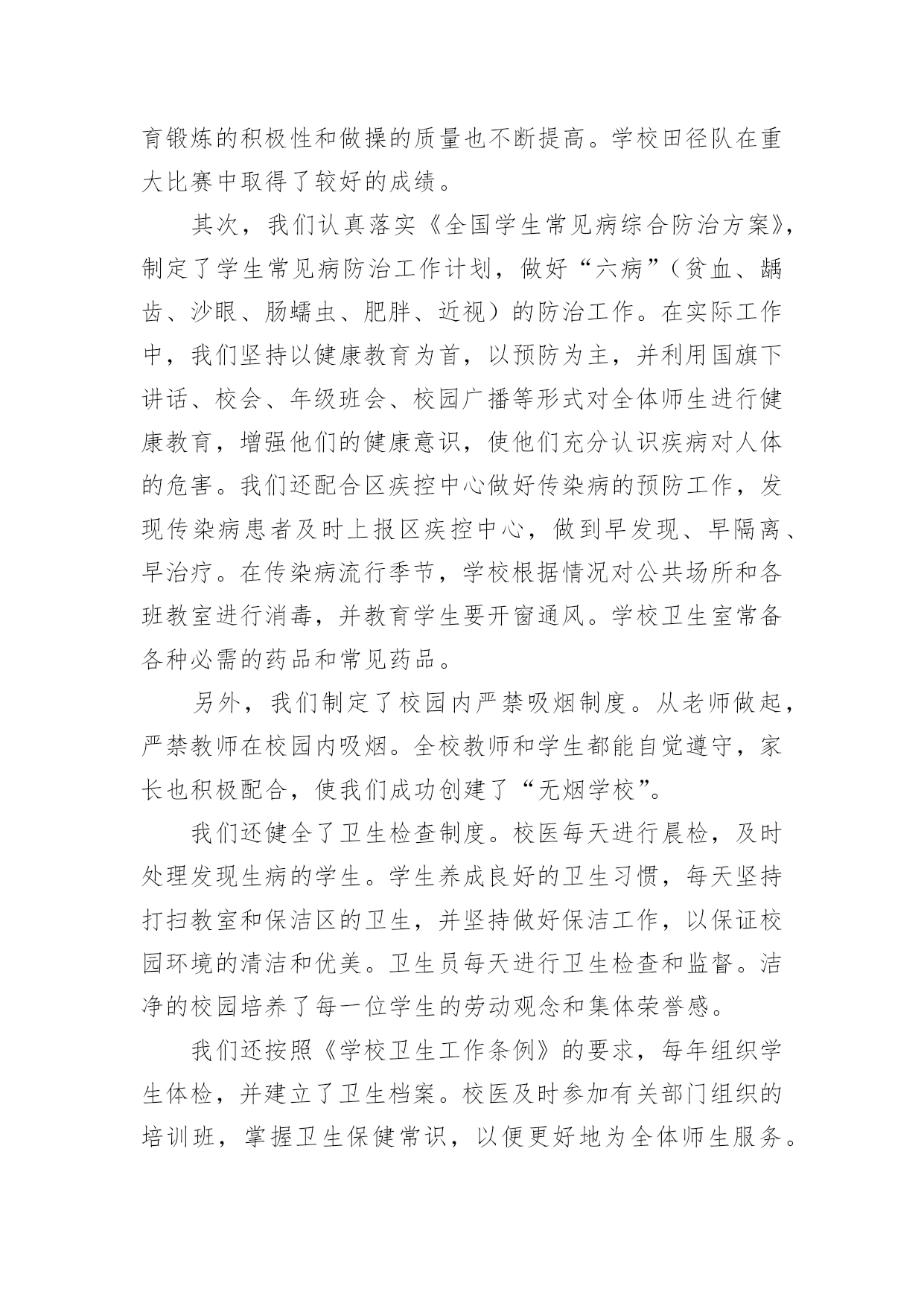 育锻炼的积极性和做操的质量也不断提高。学校田径队在重大比赛中取得了较好的成绩。

其次，我们认真落实《全国学生常见病综合防治方案》，制定了学生常见病防治工作计划，做好“六病”（贫血、龋齿、沙眼、肠蠕虫、肥胖、近视）的防治工作。在实际工作中，我们坚持以健康教育为首，以预防为主，并利用国旗下讲话、校会、年级班会、校园广播等形式对全体师生进行健康教育，增强他们的健康意识，使他们充分认识疾病对人体的危害。我们还配合区疾控中心做好传染病的预防工作，发现传染病患者及时上报区疾控中心，做到早发现、早隔离、早治疗。在传染病流行季节，学校根据情况对公共场所和各班教室进行消毒，并教育学生要开窗通风。学校卫生室常备各种必需的药品和常见药品。

另外，我们制定了校园内严禁吸烟制度。从老师做起，严禁教师在校园内吸烟。全校教师和学生都能自觉遵守，家长也积极配合，使我们成功创建了“无烟学校”。

我们还健全了卫生检查制度。校医每天进行晨检，及时处理发现生病的学生。学生养成良好的卫生习惯，每天坚持打扫教室和保洁区的卫生，并坚持做好保洁工作，以保证校园环境的清洁和优美。卫生员每天进行卫生检查和监督。洁净的校园培养了每一位学生的劳动观念和集体荣誉感。

我们还按照《学校卫生工作条例》的要求，每年组织学生体检，并建立了卫生档案。校医及时参加有关部门组织的培训班，掌握卫生保健常识，以便更好地为全体师生服务。